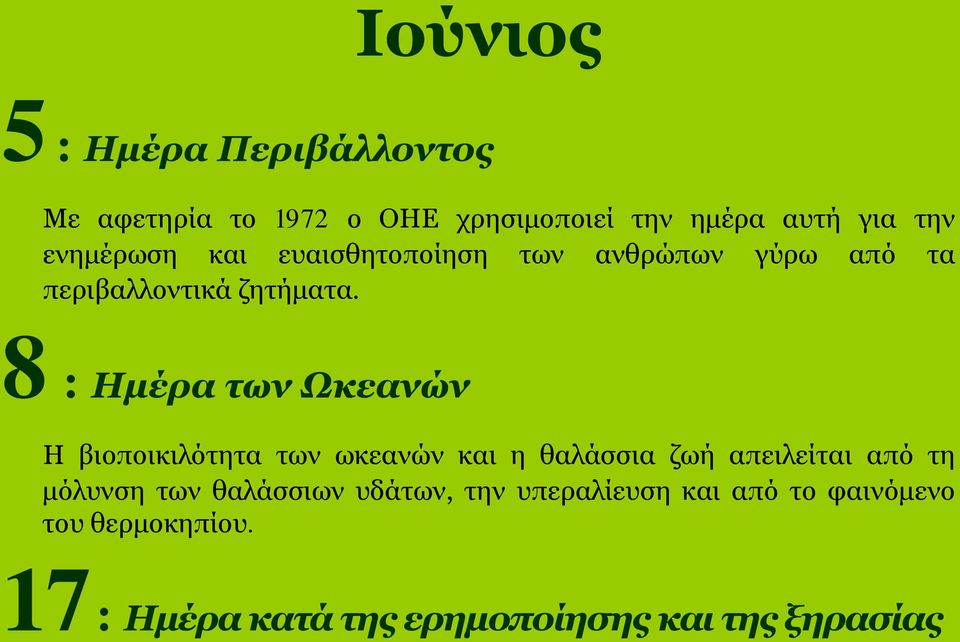 Ιούνιος

5 : Ημέρα Περιβάλλοντος

Με αφετηρία το 1972 ο ΟΗΕ χρησιμοποιεί την ημέρα αυτή για την ενημέρωση και ευαισθητοποίηση των ανθρώπων γύρω από τα περιβαλλοντικά ζητήματα.

8 : Ημέρα των Ωκεανών

Η βιοποικιλότητα των ωκεανών και η θαλάσσια ζωή απειλείται από τη μόλυνση των θαλάσσιων υδάτων, την υπεραλίευση και από το φαινόμενο του θερμοκηπίου.

17 : Ημέρα κατά της ερημοποίησης και της ξηρασίας